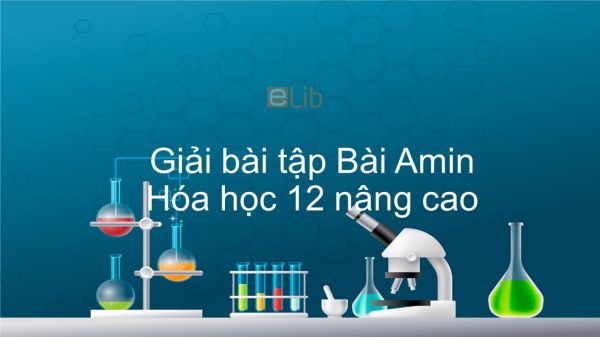 eLib

Giải bài tập Bài Amin Hóa học 12 nâng cao